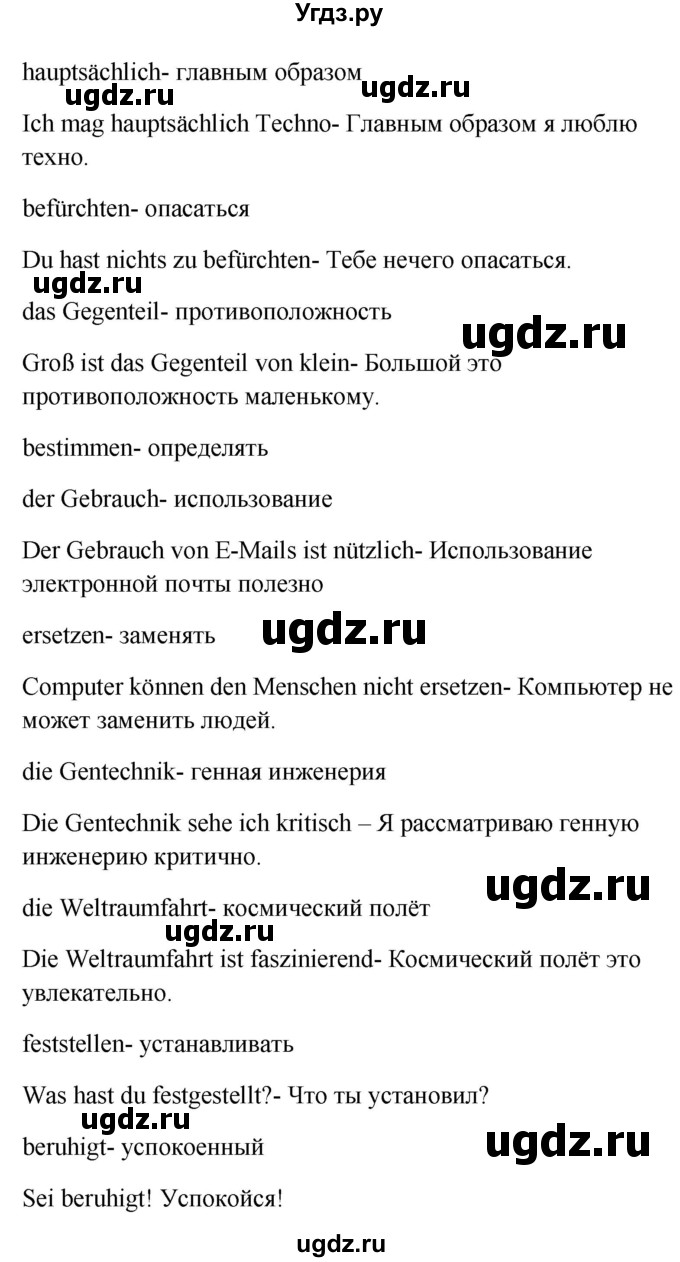 Угдз.ру

hauptsächlich- главным образом

ugdz.ru ugdz.ru

Ich mag hauptsächlich Techno- Главным образом я люблю техно.

befürchten- опасаться

Du hast nichts zu befürchten- Тебе нечего опасаться.

ugdz.ru

das Gegenteil- противоположность

ugdz.ru

Groß ist das Gegenteil von klein- Большой это противоположность маленькому.

bestimmen- определять

der Gebrauch- использование

Der Gebrauch von E-Mails ist nützlich- Использование электронной почты полезно

ersetzen- заменять

ugdz.ru

Computer können den Menschen nicht ersetzen- Компьютер не может заменить людей.

die Gentechnik- генная инженерия

Die Gentechnik sehe ich kritisch – Я рассматриваю генную инженерию критично.

ugdz.ru

die Weltraumfahrt- космический полёт

ugdz.ru

Die Weltraumfahrt ist faszinierend- Космический полёт это увлекательно.

feststellen- устанавливать

Was hast du festgestellt?- Что ты установил?

ugdz.ru

beruhigt- успокоенный

ugdz.ru

Sei beruhigt! Успокойся!

ugdz.ru